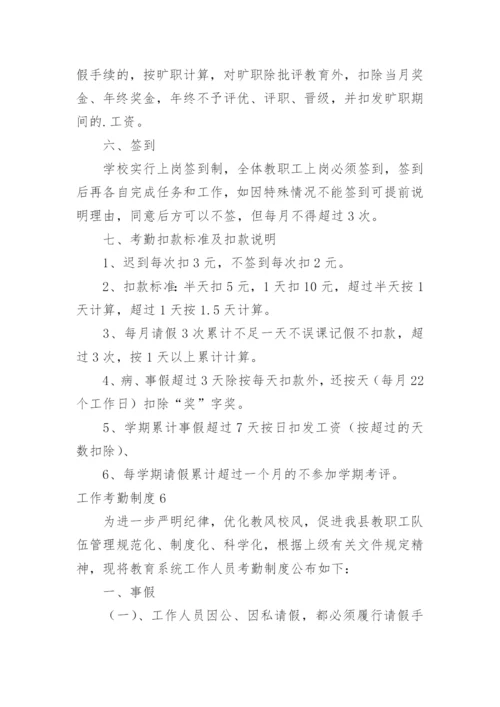 假手续的，按旷职计算，对旷职除批评教育外，扣除当月奖金、年终奖金，年终不予评优、评职、晋级，并扣发旷职期间的.工资。

六、签到

学校实行上岗签到制，全体教职工上岗必须签到，签到后再各自完成任务和工作，如因特殊情况不能签到可提前说明理由，同意后方可以不签，但每月不得超过3次。

七、考勤扣款标准及扣款说明

1、迟到每次扣3元，不签到每次扣2元。

2、扣款标准：半天扣5元，1天扣10元，超过半天按1天计算，超过1天按1.5天计算。

3、每月请假3次累计不足一天不误课记假不扣款，超过3次，按1天以上累计计算。

4、病、事假超过3天除按每天扣款外，还按天（每月22个工作日）扣除“奖”字奖。

5、学期累计事假超过7天按日扣发工资（按超过的天数扣除）、

6、每学期请假累计超过一个月的不参加学期考评。

工作考勤制度6

为进一步严明纪律，优化教风校风，促进我县教职工队伍管理规范化、制度化、科学化，根据上级有关文件规定精神，现将教育系统工作人员考勤制度公布如下：

一、事假

（一）、工作人员因公、因私请假，都必须履行请假手